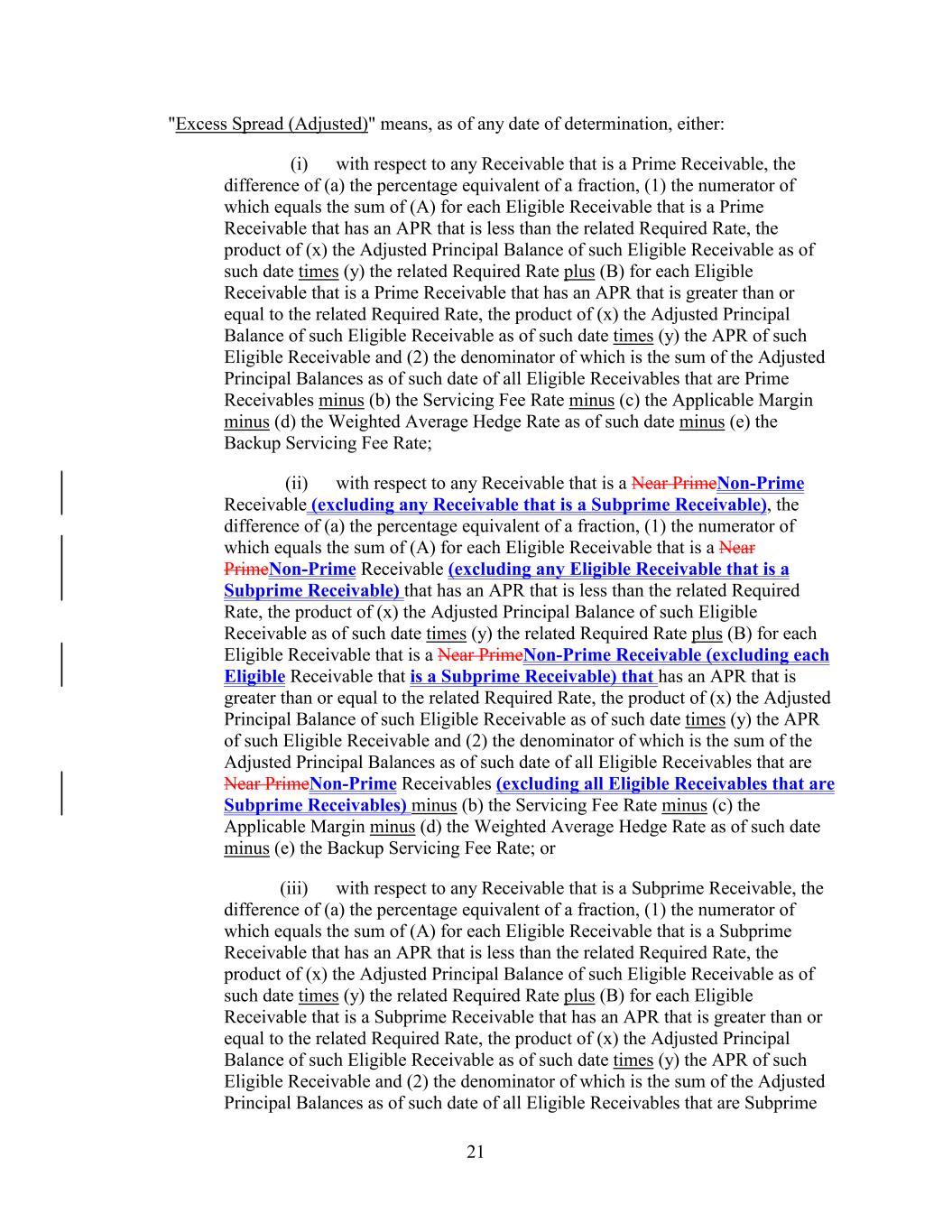 "Excess Spread (Adjusted)" means, as of any date of determination, either:

(i) with respect to any Receivable that is a Prime Receivable, the difference of (a) the percentage equivalent of a fraction, (1) the numerator of which equals the sum of (A) for each Eligible Receivable that is a Prime Receivable that has an APR that is less than the related Required Rate, the product of (x) the Adjusted Principal Balance of such Eligible Receivable as of such date times (y) the related Required Rate plus (B) for each Eligible Receivable that is a Prime Receivable that has an APR that is greater than or equal to the related Required Rate, the product of (x) the Adjusted Principal Balance of such Eligible Receivable as of such date times (y) the APR of such Eligible Receivable and (2) the denominator of which is the sum of the Adjusted Principal Balances as of such date of all Eligible Receivables that are Prime Receivables minus (b) the Servicing Fee Rate minus (c) the Applicable Margin minus (d) the Weighted Average Hedge Rate as of such date minus (e) the Backup Servicing Fee Rate;

(ii) with respect to any Receivable that is a Near PrimeNon-Prime Receivable (excluding any Receivable that is a Subprime Receivable), the difference of (a) the percentage equivalent of a fraction, (1) the numerator of which equals the sum of (A) for each Eligible Receivable that is a Near PrimeNon-Prime Receivable (excluding any Eligible Receivable that is a Subprime Receivable) that has an APR that is less than the related Required Rate, the product of (x) the Adjusted Principal Balance of such Eligible Receivable as of such date times (y) the related Required Rate plus (B) for each Eligible Receivable that is a Near PrimeNon-Prime Receivable (excluding each Eligible Receivable that is a Subprime Receivable) that has an APR that is greater than or equal to the related Required Rate, the product of (x) the Adjusted Principal Balance of such Eligible Receivable as of such date times (y) the APR of such Eligible Receivable and (2) the denominator of which is the sum of the Adjusted Principal Balances as of such date of all Eligible Receivables that are Near PrimeNon-Prime Receivables (excluding all Eligible Receivables that are Subprime Receivables) minus (b) the Servicing Fee Rate minus (c) the Applicable Margin minus (d) the Weighted Average Hedge Rate as of such date minus (e) the Backup Servicing Fee Rate; or

(iii) with respect to any Receivable that is a Subprime Receivable, the difference of (a) the percentage equivalent of a fraction, (1) the numerator of which equals the sum of (A) for each Eligible Receivable that is a Subprime Receivable that has an APR that is less than the related Required Rate, the product of (x) the Adjusted Principal Balance of such Eligible Receivable as of such date times (y) the related Required Rate plus (B) for each Eligible Receivable that is a Subprime Receivable that has an APR that is greater than or equal to the related Required Rate, the product of (x) the Adjusted Principal Balance of such Eligible Receivable as of such date times (y) the APR of such Eligible Receivable and (2) the denominator of which is the sum of the Adjusted Principal Balances as of such date of all Eligible Receivables that are Subprime

21